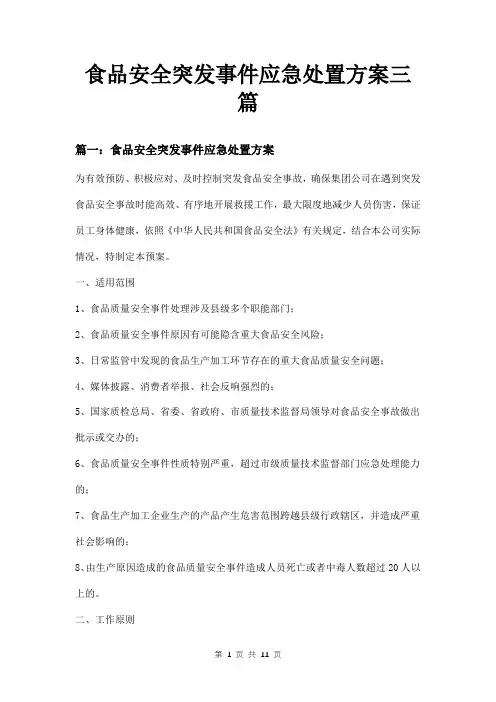 食品安全突发事件应急处置方案三篇

篇一：食品安全突发事件应急处置方案

为有效预防、积极应对、及时控制突发食品安全事故，确保集团公司在遇到突发食品安全事故时能高效、有序地开展救援工作，最大限度地减少人员伤害，保证员工身体健康，依照《中华人民共和国食品安全法》有关规定，结合本公司实际情况，特制定本预案。

一、适用范围

1、食品质量安全事件处理涉及县级多个职能部门；

2、食品质量安全事件原因有可能隐含重大食品安全风险；

3、日常监管中发现的食品生产加工环节存在的重大食品质量安全问题；

4、媒体披露、消费者举报、社会反响强烈的；

5、国家质检总局、省委、省政府、市质量技术监督局领导对食品安全事故做出批示或交办的；

6、食品质量安全事件性质特别严重，超过市级质量技术监督部门应急处理能力的；

7、食品生产加工企业生产的产品产生危害范围跨越县级行政辖区，并造成严重社会影响的；

8、由生产原因造成的食品质量安全事件造成人员死亡或者中毒人数超过 20 人以上的。

二、工作原则

第 1 页 共 11 页